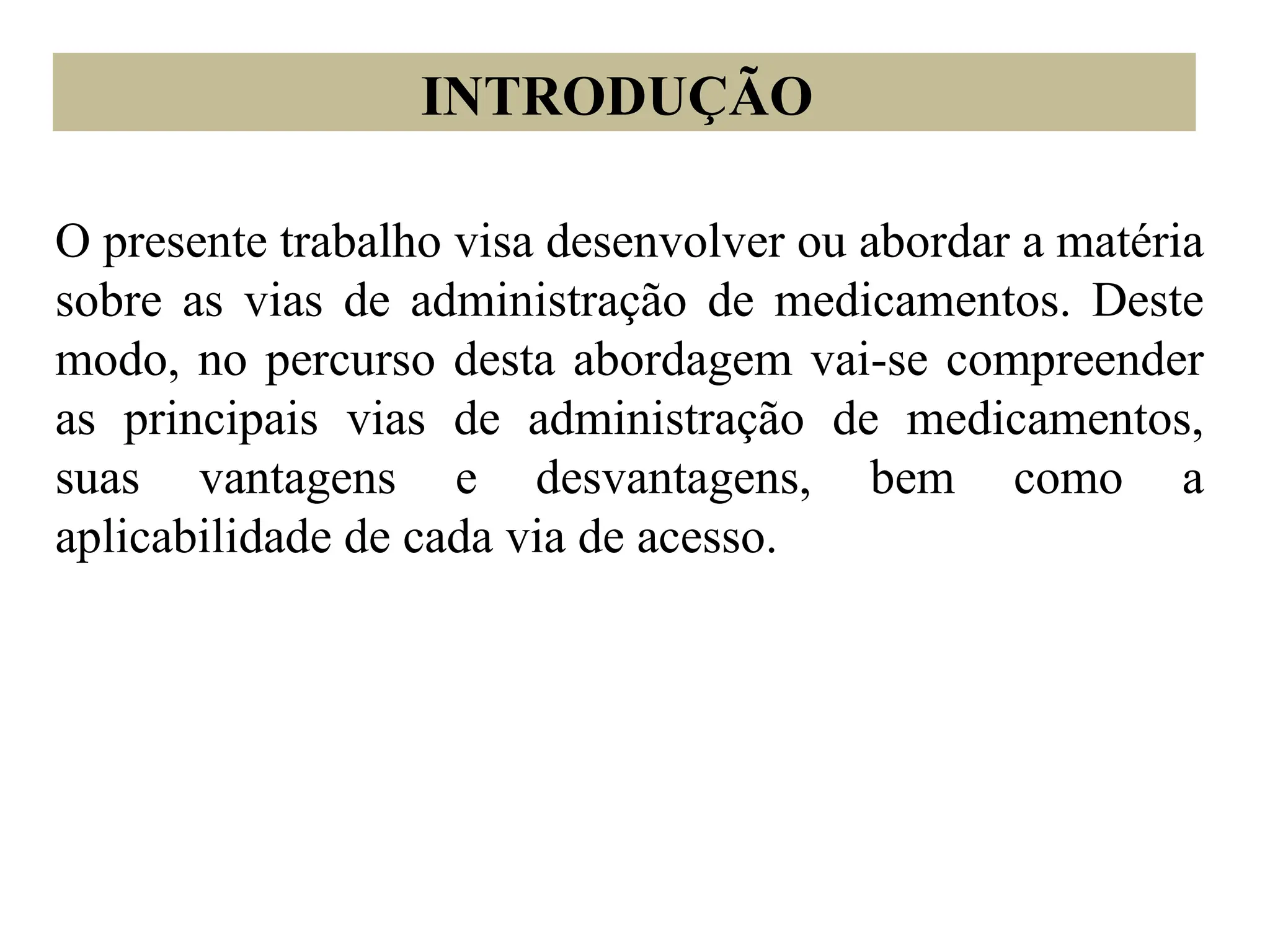 INTRODUÇÃO

O presente trabalho visa desenvolver ou abordar a matéria sobre as vias de administração de medicamentos. Deste modo, no percurso desta abordagem vai-se compreender as principais vias de administração de medicamentos, suas vantagens e desvantagens, bem como a aplicabilidade de cada via de acesso.